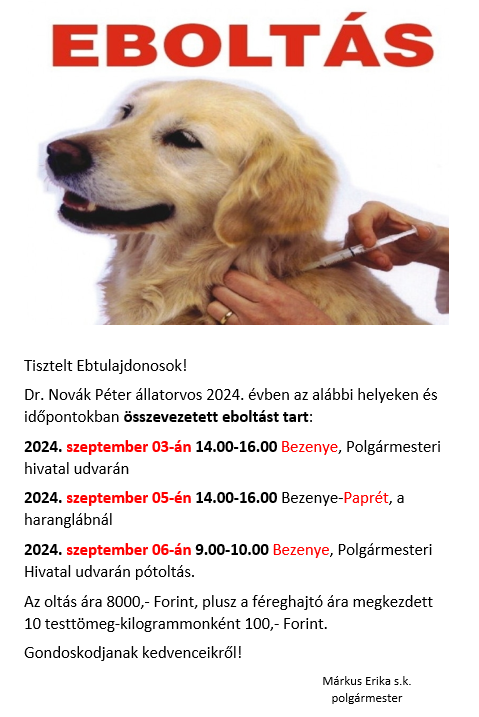 EBOLTÁS

Tisztelt Ebtulajdonosok!

Dr. Novák Péter állatorvos 2024. évben az alábbi helyeken és időpontokban összevezetett eboltást tart:

2024. szeptember 03-án 14.00-16.00 Bezenye, Polgármesteri hivatal udvarán

2024. szeptember 05-én 14.00-16.00 Bezenye-Paprét, a haranglábnál

2024. szeptember 06-án 9.00-10.00 Bezenye, Polgármesteri Hivatal udvarán pótoltás.

Az oltás ára 8000,- Forint, plusz a féreghajtó ára megkezdett 10 testtömeg-kilogrammonként 100,- Forint.

Gondoskodjanak kedvenceikről!

Márkus Erika s.k.
polgármester